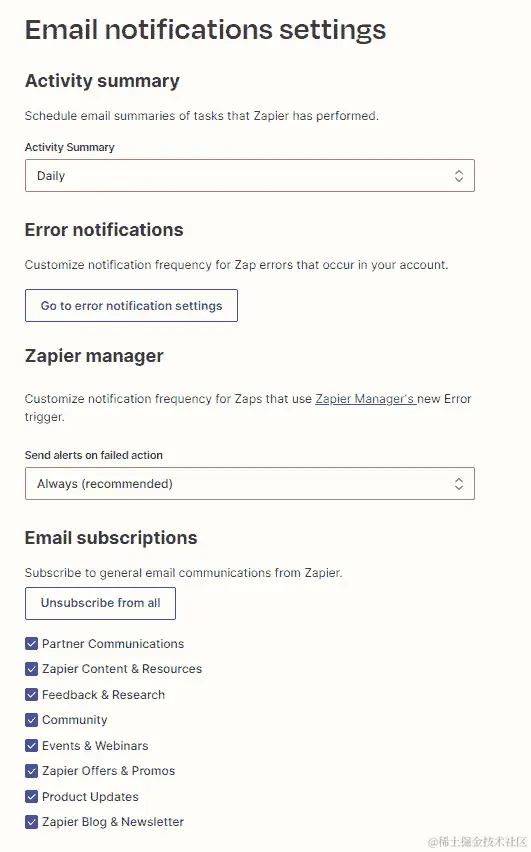 Email notifications settings

Activity summary

Schedule email summaries of tasks that Zapier has performed.

Activity Summary

Daily

Error notifications

Customize notification frequency for Zap errors that occur in your account.

Go to error notification settings

Zapier manager

Customize notification frequency for Zaps that use Zapier Manager's new Error trigger.

Send alerts on failed action

Always (recommended)

Email subscriptions

Subscribe to general email communications from Zapier.

Unsubscribe from all

Partner Communications

Zapier Content & Resources

Feedback & Research

Community

Events & Webinars

Zapier Offers & Promos

Product Updates

Zapier Blog & Newsletter

@稀土掘金技术社区